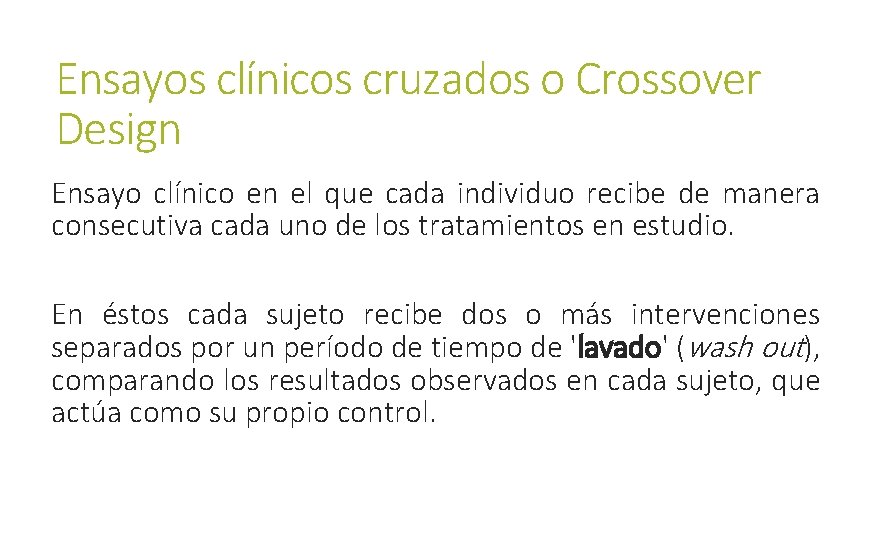 Ensayos clínicos cruzados o Crossover Design

Ensayo clínico en el que cada individuo recibe de manera consecutiva cada uno de los tratamientos en estudio.

En éstos cada sujeto recibe dos o más intervenciones separados por un período de tiempo de 'lavado' (wash out), comparando los resultados observados en cada sujeto, que actúa como su propio control.